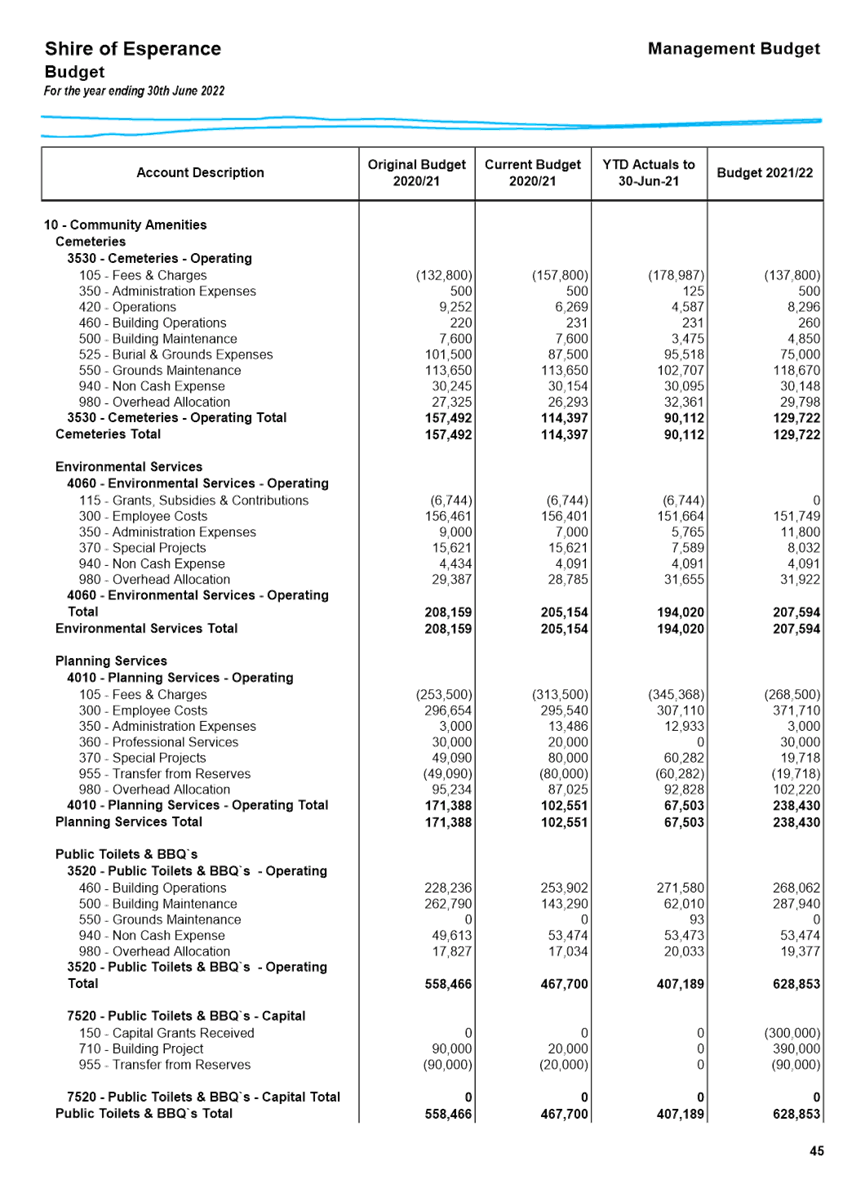 Shire of Esperance
Budget
For the year ending 30th June 2022

Management Budget

| Account Description | Original Budget 2020/21 | Current Budget 2020/21 | YTD Actuals to 30-Jun-21 | Budget 2021/22 |
|---|---|---|---|---|
| 10 - Community Amenities | | | | |
| Cemeteries | | | | |
| 3530 - Cemeteries - Operating | | | | |
| 105 - Fees & Charges | (132,800) | (157,800) | (178,987) | (137,800) |
| 350 - Administration Expenses | 500 | 500 | 125 | 500 |
| 420 - Operations | 9,252 | 6,269 | 4,587 | 8,296 |
| 460 - Building Operations | 220 | 231 | 231 | 260 |
| 500 - Building Maintenance | 7,600 | 7,600 | 3,475 | 4,850 |
| 525 - Burial & Grounds Expenses | 101,500 | 87,500 | 95,518 | 75,000 |
| 550 - Grounds Maintenance | 113,650 | 113,650 | 102,707 | 118,670 |
| 940 - Non Cash Expense | 30,245 | 30,154 | 30,095 | 30,148 |
| 980 - Overhead Allocation | 27,325 | 26,293 | 32,361 | 29,798 |
| 3530 - Cemeteries - Operating Total | 157,492 | 114,397 | 90,112 | 129,722 |
| Cemeteries Total | 157,492 | 114,397 | 90,112 | 129,722 |
| Environmental Services | | | | |
| 4060 - Environmental Services - Operating | | | | |
| 115 - Grants, Subsidies & Contributions | (6,744) | (6,744) | (6,744) | 0 |
| 300 - Employee Costs | 156,461 | 156,401 | 151,664 | 151,749 |
| 350 - Administration Expenses | 9,000 | 7,000 | 5,765 | 11,800 |
| 370 - Special Projects | 15,621 | 15,621 | 7,589 | 8,032 |
| 940 - Non Cash Expense | 4,434 | 4,091 | 4,091 | 4,091 |
| 980 - Overhead Allocation | 29,387 | 28,785 | 31,655 | 31,922 |
| 4060 - Environmental Services - Operating Total | 208,159 | 205,154 | 194,020 | 207,594 |
| Environmental Services Total | 208,159 | 205,154 | 194,020 | 207,594 |
| Planning Services | | | | |
| 4010 - Planning Services - Operating | | | | |
| 105 - Fees & Charges | (253,500) | (313,500) | (345,368) | (268,500) |
| 300 - Employee Costs | 296,654 | 295,540 | 307,110 | 371,710 |
| 350 - Administration Expenses | 3,000 | 13,486 | 12,933 | 3,000 |
| 360 - Professional Services | 30,000 | 20,000 | 0 | 30,000 |
| 370 - Special Projects | 49,090 | 80,000 | 60,282 | 19,718 |
| 955 - Transfer from Reserves | (49,090) | (80,000) | (60,282) | (19,718) |
| 980 - Overhead Allocation | 95,234 | 87,025 | 92,828 | 102,220 |
| 4010 - Planning Services - Operating Total | 171,388 | 102,551 | 67,503 | 238,430 |
| Planning Services Total | 171,388 | 102,551 | 67,503 | 238,430 |
| Public Toilets & BBQ`s | | | | |
| 3520 - Public Toilets & BBQ`s - Operating | | | | |
| 460 - Building Operations | 228,236 | 253,902 | 271,580 | 268,062 |
| 500 - Building Maintenance | 262,790 | 143,290 | 62,010 | 287,940 |
| 550 - Grounds Maintenance | 0 | 0 | 93 | 0 |
| 940 - Non Cash Expense | 49,613 | 53,474 | 53,473 | 53,474 |
| 980 - Overhead Allocation | 17,827 | 17,034 | 20,033 | 19,377 |
| 3520 - Public Toilets & BBQ`s - Operating Total | 558,466 | 467,700 | 407,189 | 628,853 |
| 7520 - Public Toilets & BBQ`s - Capital | | | | |
| 150 - Capital Grants Received | 0 | 0 | 0 | (300,000) |
| 710 - Building Project | 90,000 | 20,000 | 0 | 390,000 |
| 955 - Transfer from Reserves | (90,000) | (20,000) | 0 | (90,000) |
| 7520 - Public Toilets & BBQ`s - Capital Total | 0 | 0 | 0 | 0 |
| Public Toilets & BBQ`s Total | 558,466 | 467,700 | 407,189 | 628,853 |

45